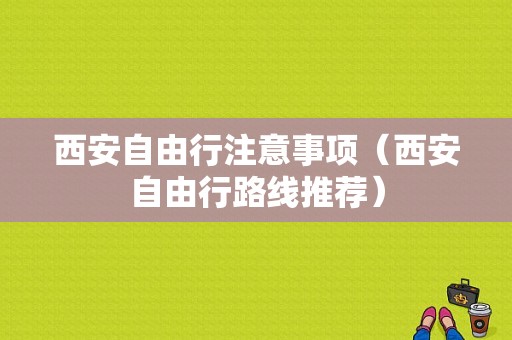 西安自由行注意事项（西安自由行路线推荐）